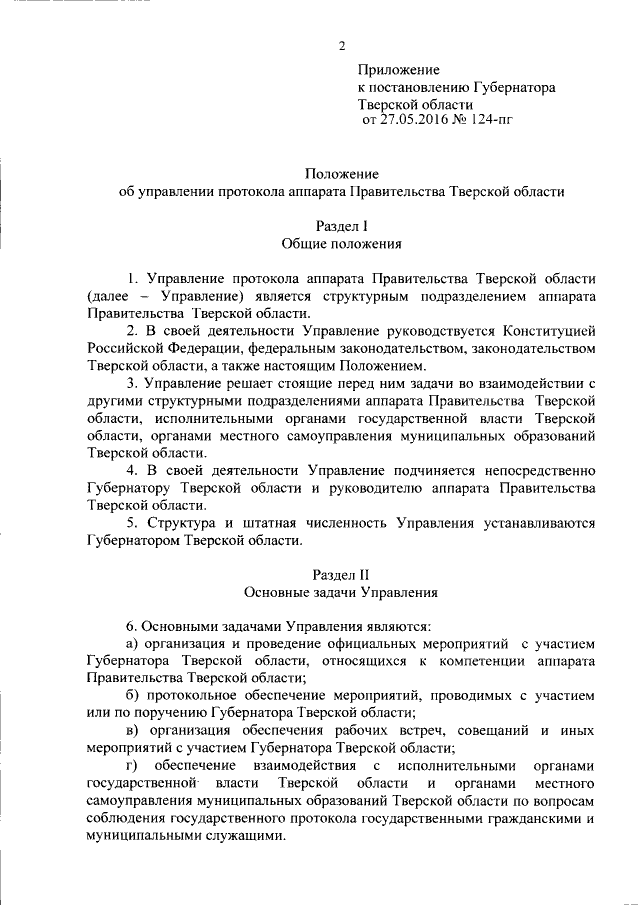 2

Приложение
к постановлению Губернатора
Тверской области
от 27.05.2016 № 124-пг

Положение
об управлении протокола аппарата Правительства Тверской области

Раздел I
Общие положения

1. Управление протокола аппарата Правительства Тверской области (далее – Управление) является структурным подразделением аппарата Правительства Тверской области.

2. В своей деятельности Управление руководствуется Конституцией Российской Федерации, федеральным законодательством, законодательством Тверской области, а также настоящим Положением.

3. Управление решает стоящие перед ним задачи во взаимодействии с другими структурными подразделениями аппарата Правительства Тверской области, исполнительными органами государственной власти Тверской области, органами местного самоуправления муниципальных образований Тверской области.

4. В своей деятельности Управление подчиняется непосредственно Губернатору Тверской области и руководителю аппарата Правительства Тверской области.

5. Структура и штатная численность Управления устанавливаются Губернатором Тверской области.

Раздел II
Основные задачи Управления

6. Основными задачами Управления являются:

а) организация и проведение официальных мероприятий с участием Губернатора Тверской области, относящихся к компетенции аппарата Правительства Тверской области;

б) протокольное обеспечение мероприятий, проводимых с участием или по поручению Губернатора Тверской области;

в) организация обеспечения рабочих встреч, совещаний и иных мероприятий с участием Губернатора Тверской области;

г) обеспечение взаимодействия с исполнительными органами государственной власти Тверской области и органами местного самоуправления муниципальных образований Тверской области по вопросам соблюдения государственного протокола государственными гражданскими и муниципальными служащими.